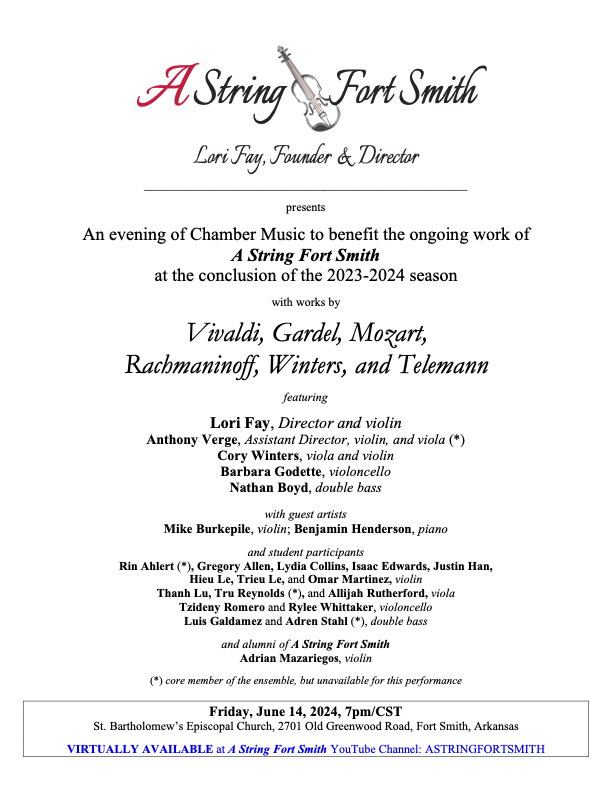 A String Fort Smith

Lori Fay, Founder & Director

presents

An evening of Chamber Music to benefit the ongoing work of
A String Fort Smith
at the conclusion of the 2023-2024 season

with works by

Vivaldi, Gardel, Mozart, Rachmaninoff, Winters, and Telemann

featuring

Lori Fay, Director and violin
Anthony Verge, Assistant Director, violin, and viola (*)
Cory Winters, viola and violin
Barbara Godette, violoncello
Nathan Boyd, double bass

with guest artists
Mike Burkepile, violin; Benjamin Henderson, piano

and student participants
Rin Ahlert (*), Gregory Allen, Lydia Collins, Isaac Edwards, Justin Han, Hieu Le, Trieu Le, and Omar Martinez, violin
Thanh Lu, Tru Reynolds (*), and Allijah Rutherford, viola
Tzideny Romero and Rylee Whittaker, violoncello
Luis Galdamez and Adren Stahl (*), double bass

and alumni of A String Fort Smith
Adrian Mazariegos, violin

(*) core member of the ensemble, but unavailable for this performance

Friday, June 14, 2024, 7pm/CST
St. Bartholomew's Episcopal Church, 2701 Old Greenwood Road, Fort Smith, Arkansas

VIRTUALLY AVAILABLE at A String Fort Smith YouTube Channel: ASTRINGFORTSMITH